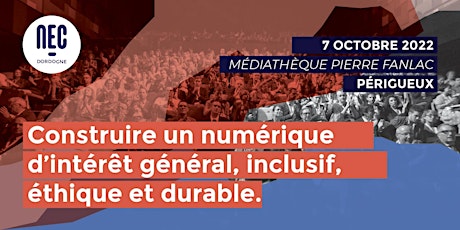 NEC
DORDOGNE

7 OCTOBRE 2022
MÉDIATHÈQUE PIERRE FANLAC
PÉRIGUEUX

Construire un numérique d'intérêt général, inclusif, éthique et durable.